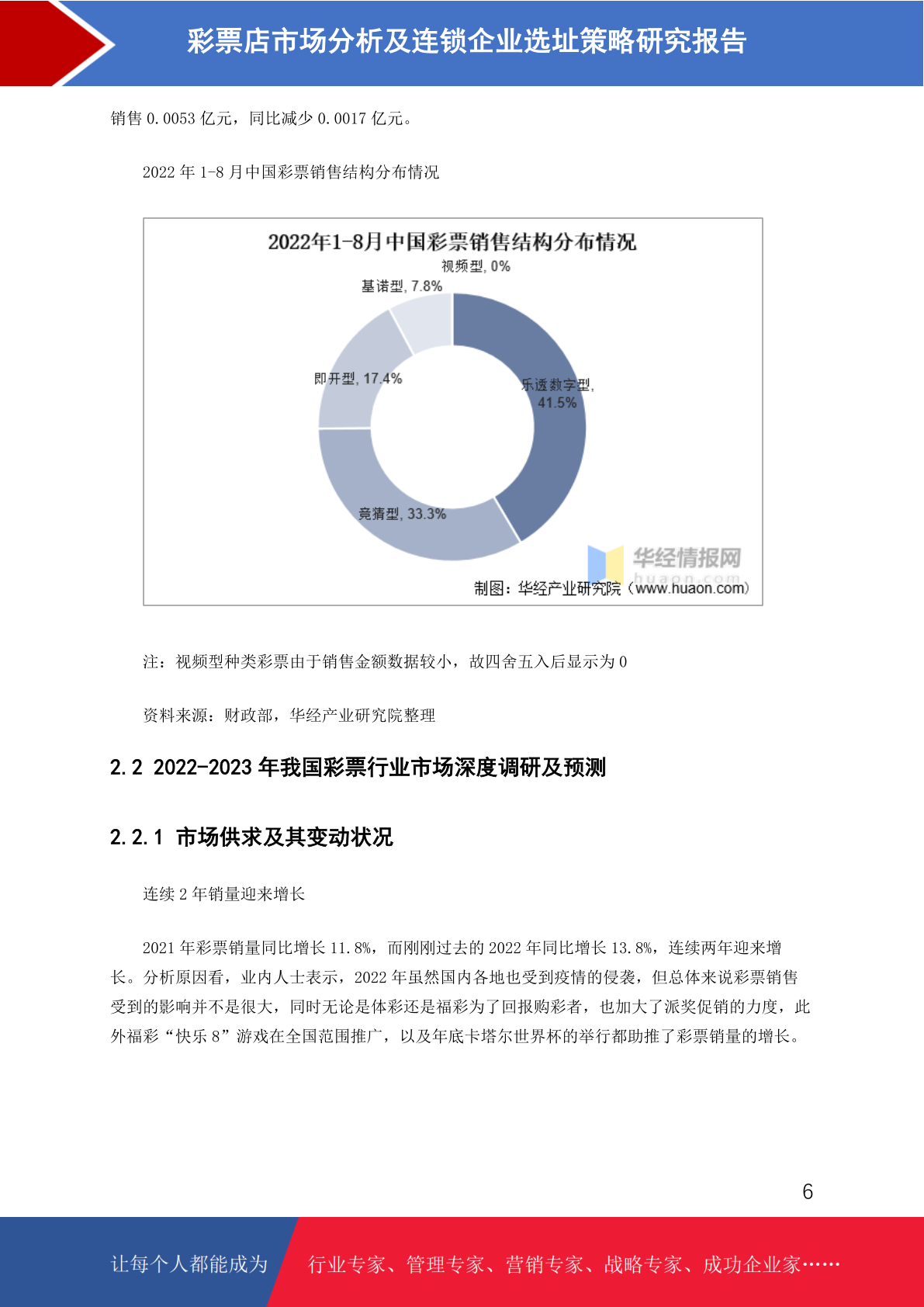 彩票店市场分析及连锁企业选址策略研究报告

销售 0.0053 亿元，同比减少 0.0017 亿元。

2022 年 1-8 月中国彩票销售结构分布情况

2022年1-8月中国彩票销售结构分布情况

视频型, 0%

基诺型, 7.8%

即开型, 17.4%

乐透数字型, 41.5%

竞猜型, 33.3%

华经情报网 huaon.com

制图：华经产业研究院（www.huaon.com）

注：视频型种类彩票由于销售金额数据较小，故四舍五入后显示为 0

资料来源：财政部，华经产业研究院整理

2.2 2022-2023 年我国彩票行业市场深度调研及预测

2.2.1 市场供求及其变动状况

连续 2 年销量迎来增长

2021 年彩票销量同比增长 11.8%，而刚刚过去的 2022 年同比增长 13.8%，连续两年迎来增长。分析原因看，业内人士表示，2022 年虽然国内各地也受到疫情的侵袭，但总体来说彩票销售受到的影响并不是很大，同时无论是体彩还是福彩为了回报购彩者，也加大了派奖促销的力度，此外福彩“快乐 8”游戏在全国范围推广，以及年底卡塔尔世界杯的举行都助推了彩票销量的增长。

6

让每个人都能成为 行业专家、管理专家、营销专家、战略专家、成功企业家……